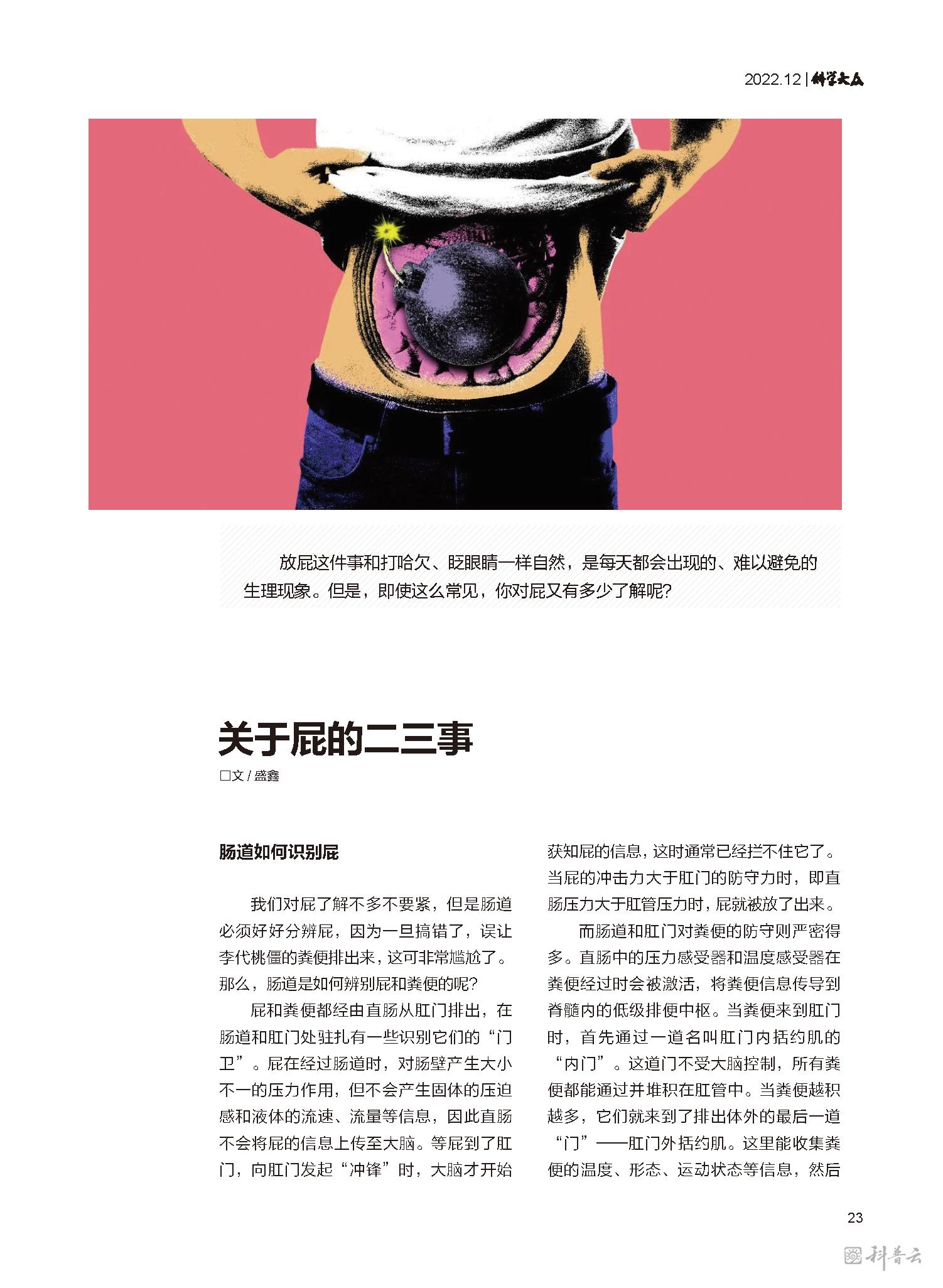 2022.12 | 科学大众

放屁这件事和打哈欠、眨眼睛一样自然，是每天都会出现的、难以避免的生理现象。但是，即使这么常见，你对屁又有多少了解呢？

关于屁的二三事

□文 / 盛鑫

肠道如何识别屁

我们对屁了解不多不要紧，但是肠道必须好好分辨屁，因为一旦搞错了，误让李代桃僵的粪便排出来，这可非常尴尬了。那么，肠道是如何辨别屁和粪便的呢？

屁和粪便都经由直肠从肛门排出，在肠道和肛门处驻扎有一些识别它们的“门卫”。屁在经过肠道时，对肠壁产生大小不一的压力作用，但不会产生固体的压迫感和液体的流速、流量等信息，因此直肠不会将屁的信息上传至大脑。等屁到了肛门，向肛门发起“冲锋”时，大脑才开始获知屁的信息，这时通常已经拦不住它了。当屁的冲击力大于肛门的防守力时，即直肠压力大于肛管压力时，屁就被放了出来。

而肠道和肛门对粪便的防守则严密得多。直肠中的压力感受器和温度感受器在粪便经过时会被激活，将粪便信息传导到脊髓内的低级排便中枢。当粪便来到肛门时，首先通过一道名叫肛门内括约肌的“内门”。这道门不受大脑控制，所有粪便都能通过并堆积在肛管中。当粪便越积越多，它们就来到了排出体外的最后一道“门”——肛门外括约肌。这里能收集粪便的温度、形态、运动状态等信息，然后

23

科普云